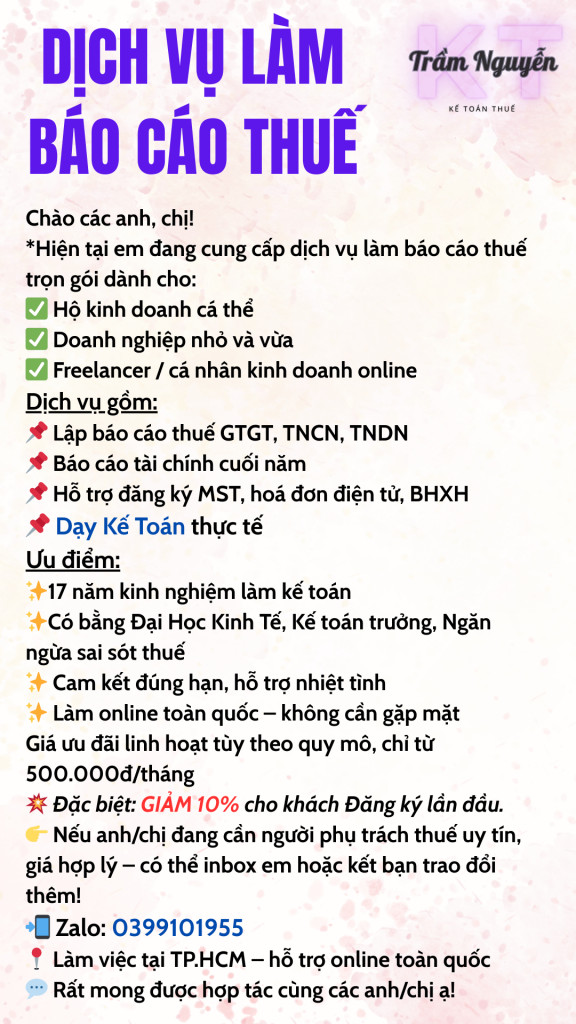 DỊCH VỤ LÀM BÁO CÁO THUẾ

KT Trầm Nguyễn
KẾ TOÁN THUẾ

Chào các anh, chị!
*Hiện tại em đang cung cấp dịch vụ làm báo cáo thuế trọn gói dành cho:
✅ Hộ kinh doanh cá thể
✅ Doanh nghiệp nhỏ và vừa
✅ Freelancer / cá nhân kinh doanh online
Dịch vụ gồm:
📌 Lập báo cáo thuế GTGT, TNCN, TNDN
📌 Báo cáo tài chính cuối năm
📌 Hỗ trợ đăng ký MST, hoá đơn điện tử, BHXH
📌 Dạy Kế Toán thực tế
Ưu điểm:
✨17 năm kinh nghiệm làm kế toán
✨Có bằng Đại Học Kinh Tế, Kế toán trưởng, Ngăn ngừa sai sót thuế
✨ Cam kết đúng hạn, hỗ trợ nhiệt tình
✨ Làm online toàn quốc – không cần gặp mặt
Giá ưu đãi linh hoạt tùy theo quy mô, chỉ từ 500.000đ/tháng
💥 Đặc biệt: GIẢM 10% cho khách Đăng ký lần đầu.
👉 Nếu anh/chị đang cần người phụ trách thuế uy tín, giá hợp lý – có thể inbox em hoặc kết bạn trao đổi thêm!
📲 Zalo: 0399101955
📍 Làm việc tại TP.HCM – hỗ trợ online toàn quốc
💬 Rất mong được hợp tác cùng các anh/chị ạ!